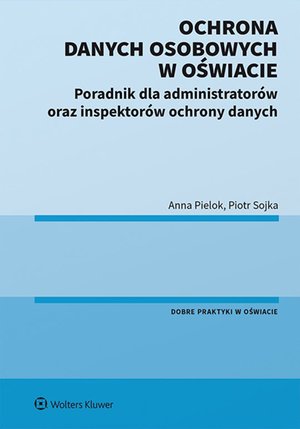 OCHRONA DANYCH OSOBOWYCH W OŚWIACIE

Poradnik dla administratorów oraz inspektorów ochrony danych

Anna Pielok, Piotr Sojka

DOBRE PRAKTYKI W OŚWIACIE

Wolters Kluwer